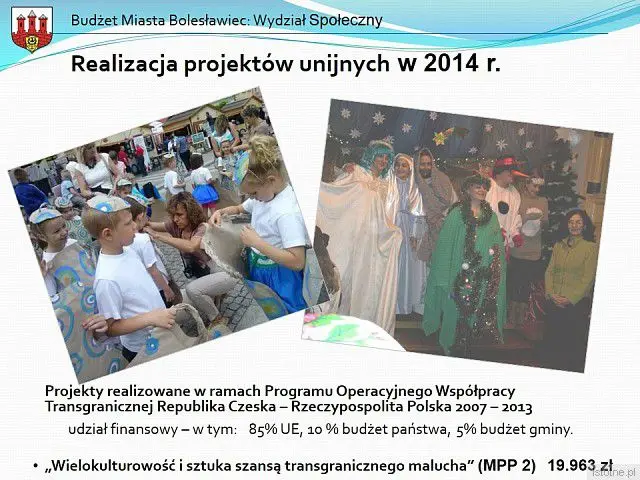 Budżet Miasta Bolesławiec: Wydział Społeczny

Realizacja projektów unijnych w 2014 r.

Projekty realizowane w ramach Programu Operacyjnego Współpracy Transgranicznej Republika Czeska – Rzeczypospolita Polska 2007 – 2013

udział finansowy – w tym: 85% UE, 10 % budżet państwa, 5% budżet gminy.

• „Wielokulturowość i sztuka szansą transgranicznego malucha" (MPP 2) 19.963 zł

istotne.pl